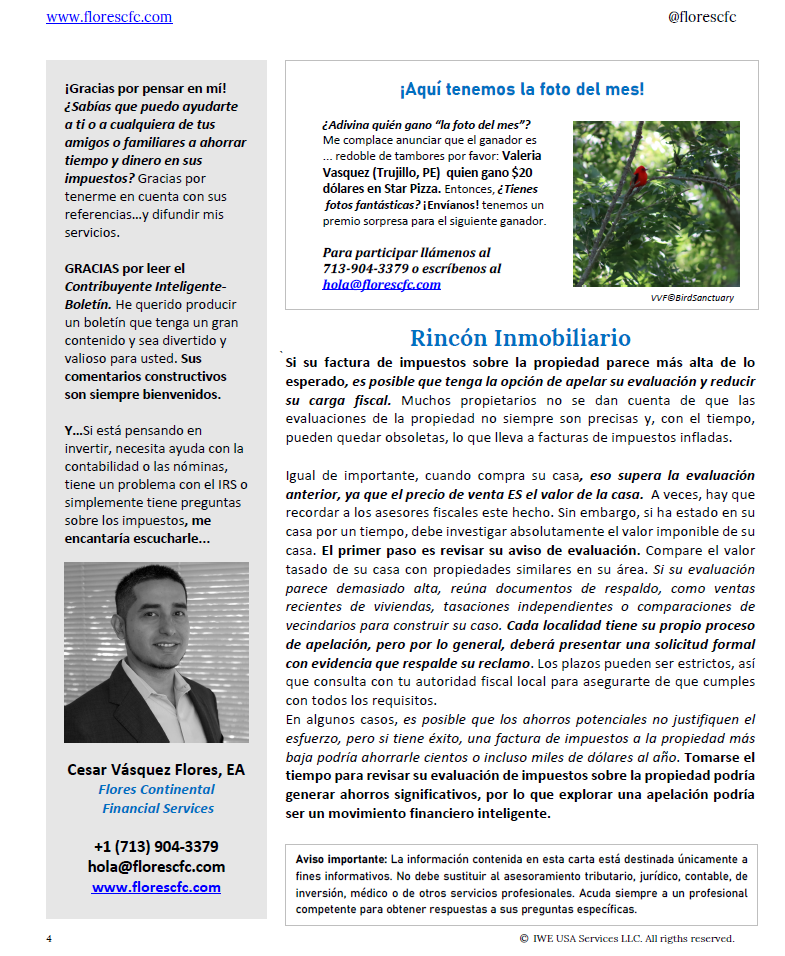 www.florescfc.com

@florescfc

¡Gracias por pensar en mí! ¿Sabías que puedo ayudarte a ti o a cualquiera de tus amigos o familiares a ahorrar tiempo y dinero en sus impuestos? Gracias por tenerme en cuenta con sus referencias...y difundir mis servicios.

GRACIAS por leer el Contribuyente Inteligente-Boletín. He querido producir un boletín que tenga un gran contenido y sea divertido y valioso para usted. Sus comentarios constructivos son siempre bienvenidos.

Y...Si está pensando en invertir, necesita ayuda con la contabilidad o las nóminas, tiene un problema con el IRS o simplemente tiene preguntas sobre los impuestos, me encantaría escucharle...

Cesar Vásquez Flores, EA
Flores Continental Financial Services

+1 (713) 904-3379
hola@florescfc.com
www.florescfc.com

¡Aquí tenemos la foto del mes!

¿Adivina quién gano "la foto del mes"? Me complace anunciar que el ganador es ... redoble de tambores por favor: Valeria Vasquez (Trujillo, PE) quien gano $20 dólares en Star Pizza. Entonces, ¿Tienes fotos fantásticas? ¡Envíanos! tenemos un premio sorpresa para el siguiente ganador.

Para participar llámenos al 713-904-3379 o escríbenos al hola@florescfc.com

VVF©BirdSanctuary

Rincón Inmobiliario

Si su factura de impuestos sobre la propiedad parece más alta de lo esperado, es posible que tenga la opción de apelar su evaluación y reducir su carga fiscal. Muchos propietarios no se dan cuenta de que las evaluaciones de la propiedad no siempre son precisas y, con el tiempo, pueden quedar obsoletas, lo que lleva a facturas de impuestos infladas.

Igual de importante, cuando compra su casa, eso supera la evaluación anterior, ya que el precio de venta ES el valor de la casa. A veces, hay que recordar a los asesores fiscales este hecho. Sin embargo, si ha estado en su casa por un tiempo, debe investigar absolutamente el valor imponible de su casa. El primer paso es revisar su aviso de evaluación. Compare el valor tasado de su casa con propiedades similares en su área. Si su evaluación parece demasiado alta, reúna documentos de respaldo, como ventas recientes de viviendas, tasaciones independientes o comparaciones de vecindarios para construir su caso. Cada localidad tiene su propio proceso de apelación, pero por lo general, deberá presentar una solicitud formal con evidencia que respalde su reclamo. Los plazos pueden ser estrictos, así que consulta con tu autoridad fiscal local para asegurarte de que cumples con todos los requisitos.
En algunos casos, es posible que los ahorros potenciales no justifiquen el esfuerzo, pero si tiene éxito, una factura de impuestos a la propiedad más baja podría ahorrarle cientos o incluso miles de dólares al año. Tomarse el tiempo para revisar su evaluación de impuestos sobre la propiedad podría generar ahorros significativos, por lo que explorar una apelación podría ser un movimiento financiero inteligente.

Aviso importante: La información contenida en esta carta está destinada únicamente a fines informativos. No debe sustituir al asesoramiento tributario, jurídico, contable, de inversión, médico o de otros servicios profesionales. Acuda siempre a un profesional competente para obtener respuestas a sus preguntas específicas.

4

© IWE USA Services LLC. All rigths reserved.